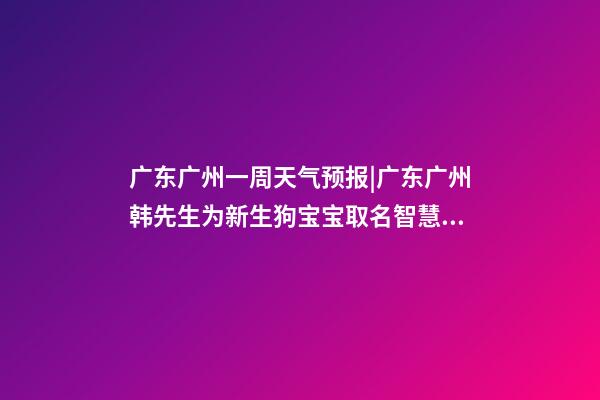 广东广州一周天气预报|广东广州韩先生为新生狗宝宝取名智慧...